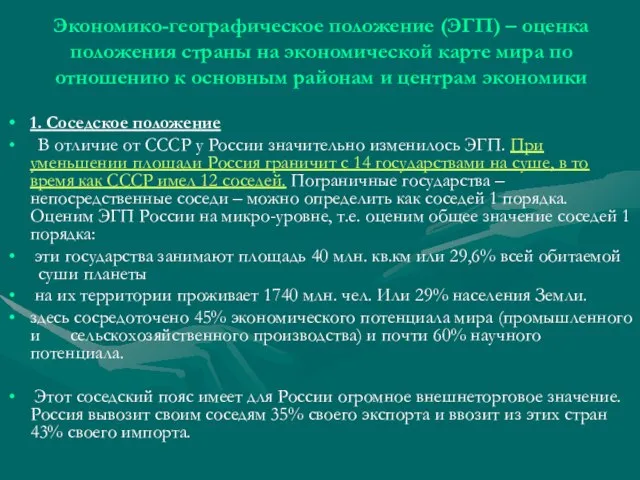 Экономико-географическое положение (ЭГП) – оценка положения страны на экономической карте мира по отношению к основным районам и центрам экономики

• 1. Соседское положение

• В отличие от СССР у России значительно изменилось ЭГП. При уменьшении площади Россия граничит с 14 государствами на суше, в то время как СССР имел 12 соседей. Пограничные государства – непосредственные соседи – можно определить как соседей 1 порядка. Оценим ЭГП России на микро-уровне, т.е. оценим общее значение соседей 1 порядка:

• эти государства занимают площадь 40 млн. кв.км или 29,6% всей обитаемой суши планеты

• на их территории проживает 1740 млн. чел. Или 29% населения Земли.

• здесь сосредоточено 45% экономического потенциала мира (промышленного и сельскохозяйственного производства) и почти 60% научного потенциала.

• Этот соседский пояс имеет для России огромное внешнеторговое значение. Россия вывозит своим соседям 35% своего экспорта и ввозит из этих стран 43% своего импорта.